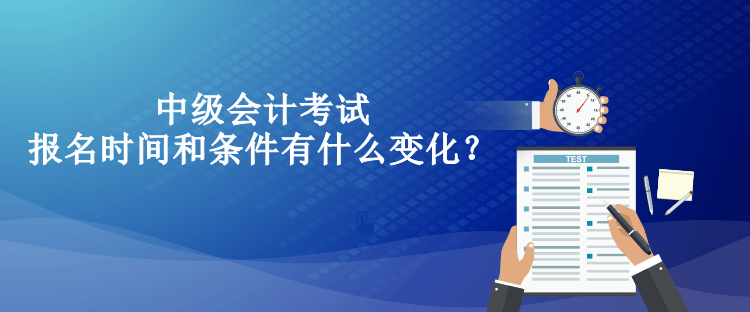 中级会计考试
报名时间和条件有什么变化？

TEST